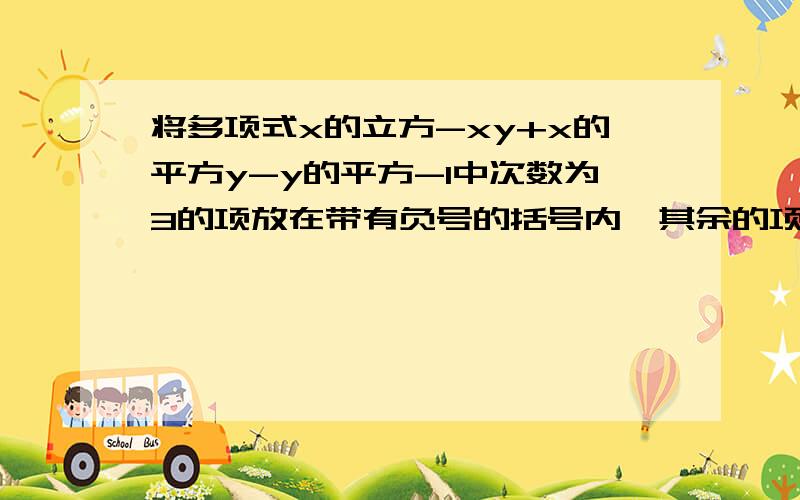 将多项式x的立方-xy+x的平方y-y的平方-1中次数为3的项放在带有负号的括号内,其余的项

School Bus